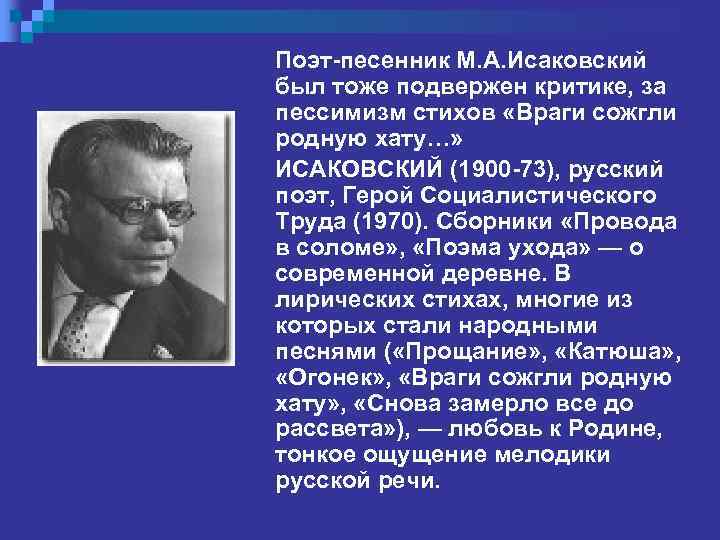 Поэт-песенник М.А.Исаковский был тоже подвержен критике, за пессимизм стихов «Враги сожгли родную хату…»

ИСАКОВСКИЙ (1900-73), русский поэт, Герой Социалистического Труда (1970). Сборники «Провода в соломе», «Поэма ухода» — о современной деревне. В лирических стихах, многие из которых стали народными песнями («Прощание», «Катюша», «Огонек», «Враги сожгли родную хату», «Снова замерло все до рассвета»), — любовь к Родине, тонкое ощущение мелодики русской речи.